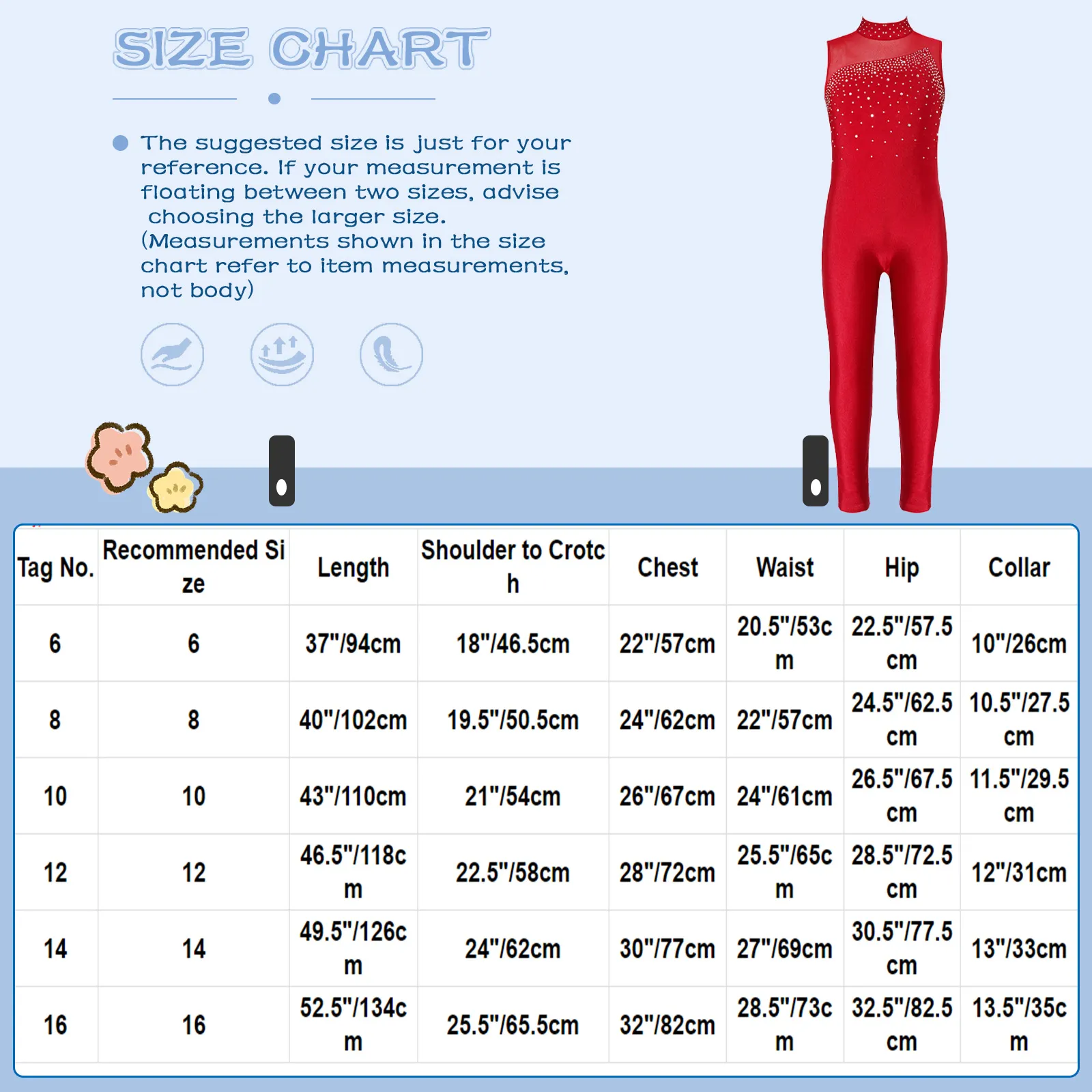 SIZE CHART

The suggested size is just for your reference. If your measurement is floating between two sizes, advise choosing the larger size. (Measurements shown in the size chart refer to item measurements, not body)

| Tag No. | Recommended Size | Length | Shoulder to Crotch | Chest | Waist | Hip | Collar |
|---|---|---|---|---|---|---|---|
| 6 | 6 | 37"/94cm | 18"/46.5cm | 22"/57cm | 20.5"/53cm | 22.5"/57.5cm | 10"/26cm |
| 8 | 8 | 40"/102cm | 19.5"/50.5cm | 24"/62cm | 22"/57cm | 24.5"/62.5cm | 10.5"/27.5cm |
| 10 | 10 | 43"/110cm | 21"/54cm | 26"/67cm | 24"/61cm | 26.5"/67.5cm | 11.5"/29.5cm |
| 12 | 12 | 46.5"/118cm | 22.5"/58cm | 28"/72cm | 25.5"/65cm | 28.5"/72.5cm | 12"/31cm |
| 14 | 14 | 49.5"/126cm | 24"/62cm | 30"/77cm | 27"/69cm | 30.5"/77.5cm | 13"/33cm |
| 16 | 16 | 52.5"/134cm | 25.5"/65.5cm | 32"/82cm | 28.5"/73cm | 32.5"/82.5cm | 13.5"/35cm |